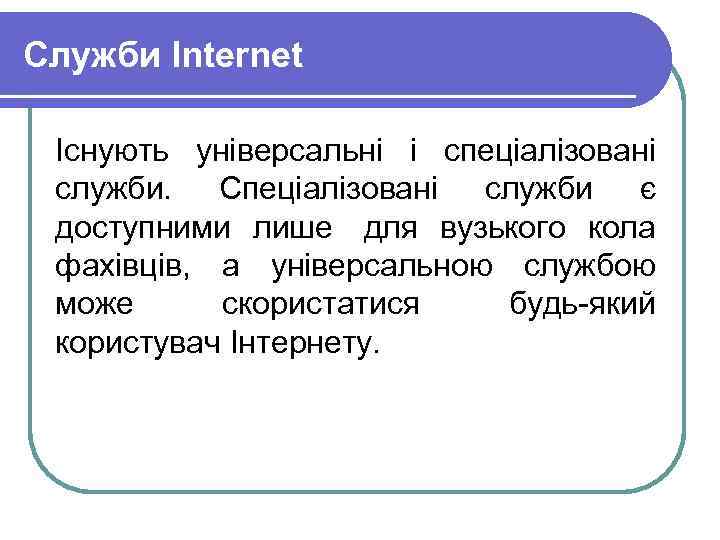 Служби Internet

Існують універсальні і спеціалізовані служби. Спеціалізовані служби є доступними лише для вузького кола фахівців, а універсальною службою може скористатися будь-який користувач Інтернету.